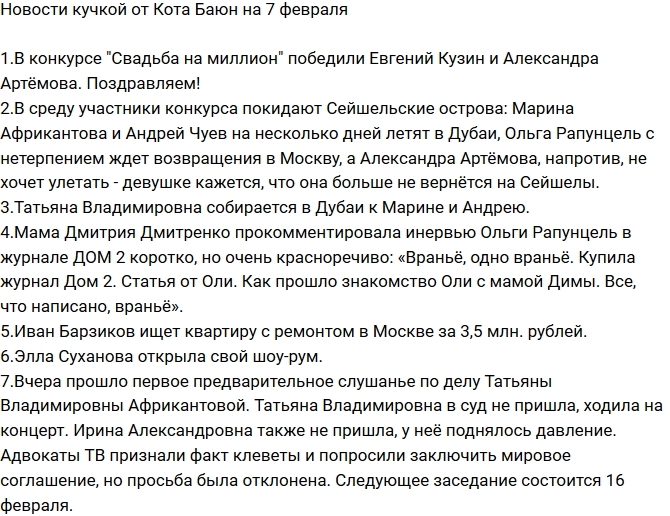 Новости кучкой от Кота Баюн на 7 февраля

1.В конкурсе "Свадьба на миллион" победили Евгений Кузин и Александра Артёмова. Поздравляем!
2.В среду участники конкурса покидают Сейшельские острова: Марина Африкантова и Андрей Чуев на несколько дней летят в Дубаи, Ольга Рапунцель с нетерпением ждет возвращения в Москву, а Александра Артёмова, напротив, не хочет улетать - девушке кажется, что она больше не вернётся на Сейшелы.
3.Татьяна Владимировна собирается в Дубаи к Марине и Андрею.
4.Мама Дмитрия Дмитренко прокомментировала инервью Ольги Рапунцель в журнале ДОМ 2 коротко, но очень красноречиво: «Враньё, одно враньё. Купила журнал Дом 2. Статья от Оли. Как прошло знакомство Оли с мамой Димы. Все, что написано, враньё».
5.Иван Барзиков ищет квартиру с ремонтом в Москве за 3,5 млн. рублей.
6.Элла Суханова открыла свой шоу-рум.
7.Вчера прошло первое предварительное слушанье по делу Татьяны Владимировны Африкантовой. Татьяна Владимировна в суд не пришла, ходила на концерт. Ирина Александровна также не пришла, у неё поднялось давление. Адвокаты ТВ признали факт клеветы и попросили заключить мировое соглашение, но просьба была отклонена. Следующее заседание состоится 16 февраля.